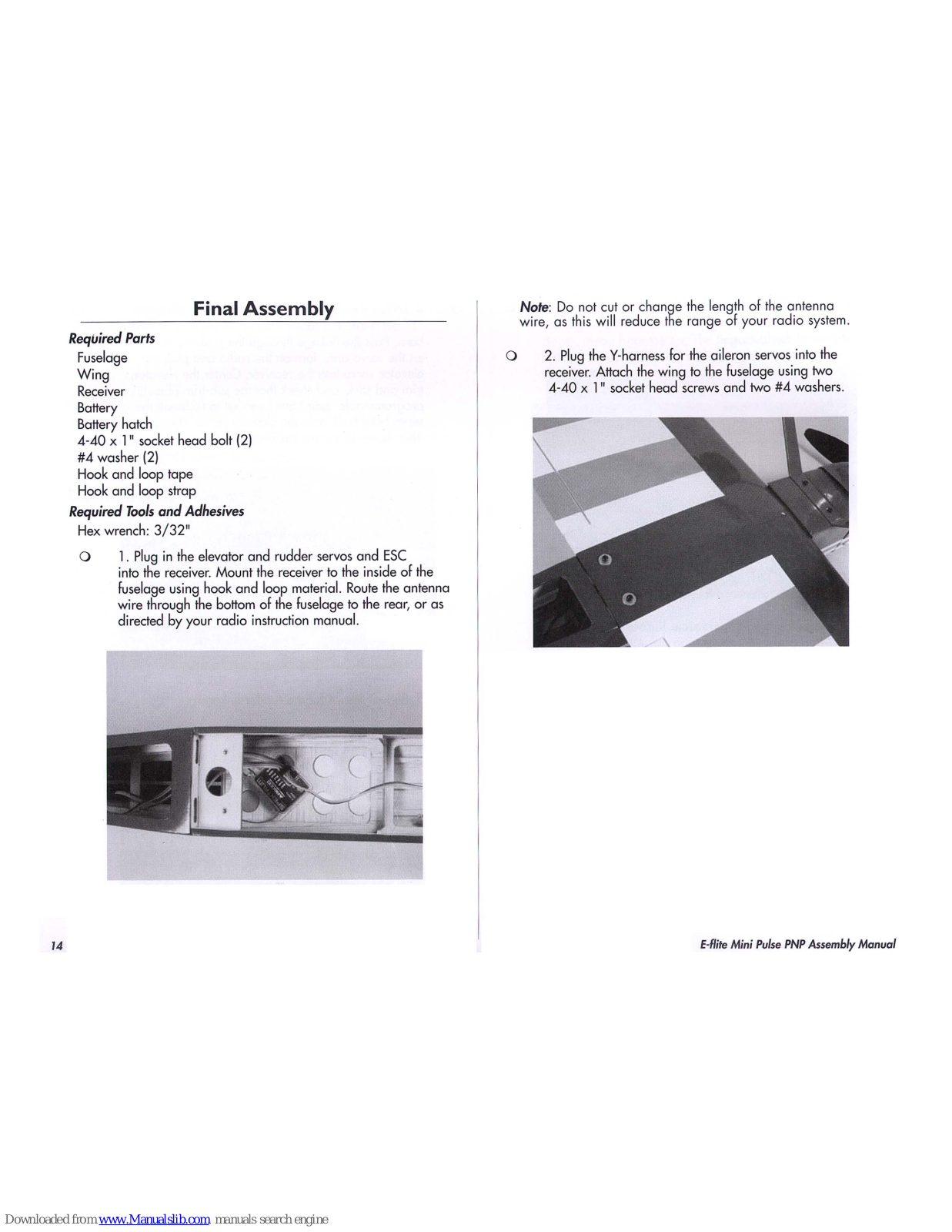 Final Assembly

Required Parts
Fuselage
Wing
Receiver
Battery
Battery hatch
4-40 x 1" socket head bolt (2)
#4 washer (2)
Hook and loop tape
Hook and loop strap

Required Tools and Adhesives
Hex wrench: 3/32"

❍ 1. Plug in the elevator and rudder servos and ESC into the receiver. Mount the receiver to the inside of the fuselage using hook and loop material. Route the antenna wire through the bottom of the fuselage to the rear, or as directed by your radio instruction manual.

Note: Do not cut or change the length of the antenna wire, as this will reduce the range of your radio system.

❍ 2. Plug the Y-harness for the aileron servos into the receiver. Attach the wing to the fuselage using two 4-40 x 1" socket head screws and two #4 washers.

14

E-flite Mini Pulse PNP Assembly Manual

Downloaded from www.Manualslib.com manuals search engine